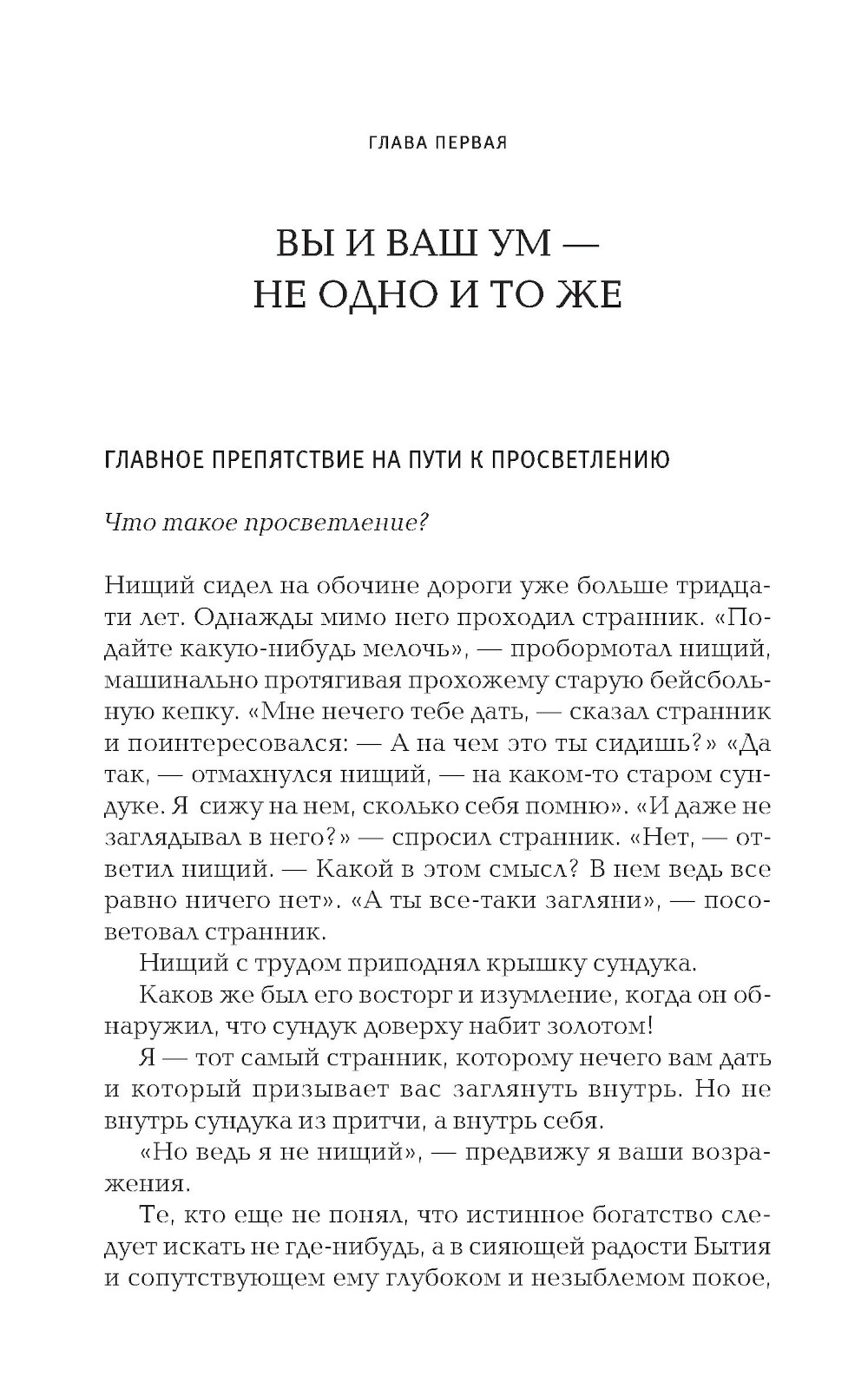 ГЛАВА ПЕРВАЯ

ВЫ И ВАШ УМ — НЕ ОДНО И ТО ЖЕ

ГЛАВНОЕ ПРЕПЯТСТВИЕ НА ПУТИ К ПРОСВЕТЛЕНИЮ

Что такое просветление?

Нищий сидел на обочине дороги уже больше тридцати лет. Однажды мимо него проходил странник. «Подайте какую-нибудь мелочь», — пробормотал нищий, машинально протягивая прохожему старую бейсбольную кепку. «Мне нечего тебе дать, — сказал странник и поинтересовался: — А на чем это ты сидишь?» «Да так, — отмахнулся нищий, — на каком-то старом сундуке. Я сижу на нем, сколько себя помню». «И даже не заглядывал в него?» — спросил странник. «Нет, — ответил нищий. — Какой в этом смысл? В нем ведь все равно ничего нет». «А ты все-таки загляни», — посоветовал странник.

Нищий с трудом приподнял крышку сундука.

Каков же был его восторг и изумление, когда он обнаружил, что сундук доверху набит золотом!

Я — тот самый странник, которому нечего вам дать и который призывает вас заглянуть внутрь. Но не внутрь сундука из притчи, а внутрь себя.

«Но ведь я не нищий», — предвижу я ваши возражения.

Те, кто еще не понял, что истинное богатство следует искать не где-нибудь, а в сияющей радости Бытия и сопутствующем ему глубоком и незыблемом покое,